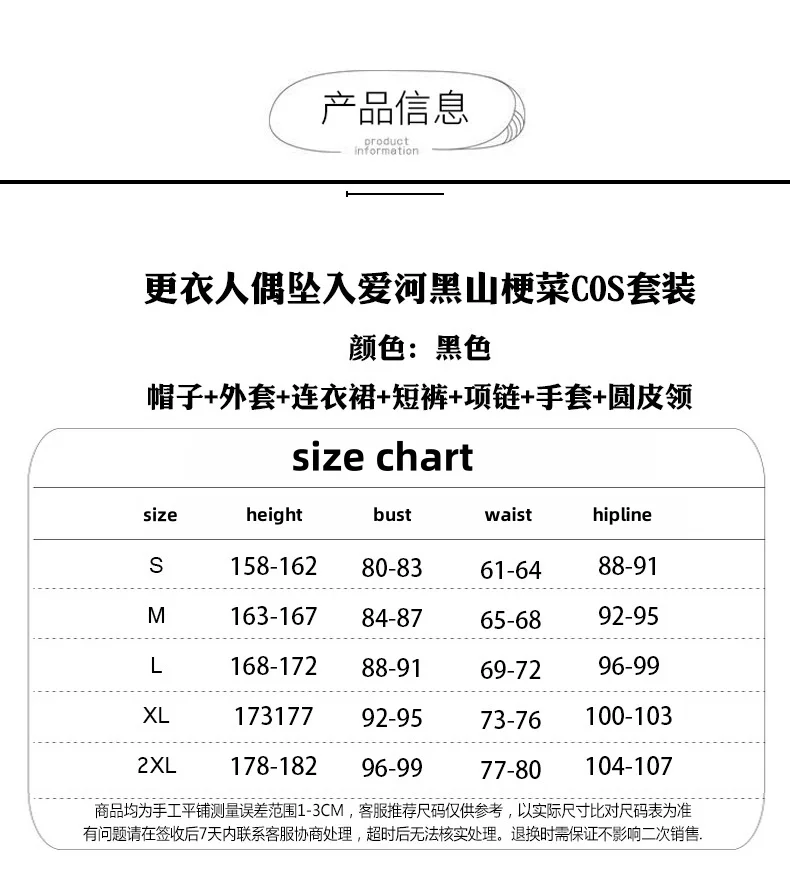 产品信息
product information

更衣人偶坠入爱河黑山梗菜COS套装
颜色：黑色
帽子+外套+连衣裙+短裤+项链+手套+圆皮领

size chart

| size | height | bust | waist | hipline |
|---|---|---|---|---|
| S | 158-162 | 80-83 | 61-64 | 88-91 |
| M | 163-167 | 84-87 | 65-68 | 92-95 |
| L | 168-172 | 88-91 | 69-72 | 96-99 |
| XL | 173177 | 92-95 | 73-76 | 100-103 |
| 2XL | 178-182 | 96-99 | 77-80 | 104-107 |

商品均为手工平铺测量误差范围1-3CM，客服推荐尺码仅供参考，以实际尺寸比对尺码表为准
有问题请在签收后7天内联系客服协商处理，超时后无法核实处理。退换时需保证不影响二次销售.